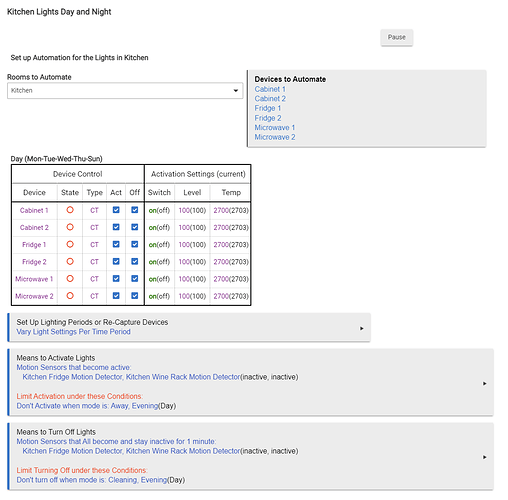 Kitchen Lights Day and Night

Pause

Set up Automation for the Lights in Kitchen

Rooms to Automate
Kitchen

Devices to Automate
Cabinet 1
Cabinet 2
Fridge 1
Fridge 2
Microwave 1
Microwave 2

Day (Mon-Tue-Wed-Thu-Sun)

| Device Control | | | | | Activation Settings (current) | | |
|---|---|---|---|---|---|---|---|
| Device | State | Type | Act | Off | Switch | Level | Temp |
| Cabinet 1 | | CT | | | on(off) | 100(100) | 2700(2703) |
| Cabinet 2 | | CT | | | on(off) | 100(100) | 2700(2703) |
| Fridge 1 | | CT | | | on(off) | 100(100) | 2700(2703) |
| Fridge 2 | | CT | | | on(off) | 100(100) | 2700(2703) |
| Microwave 1 | | CT | | | on(off) | 100(100) | 2700(2703) |
| Microwave 2 | | CT | | | on(off) | 100(100) | 2700(2703) |

Set Up Lighting Periods or Re-Capture Devices
Vary Light Settings Per Time Period

Means to Activate Lights
Motion Sensors that become active:
Kitchen Fridge Motion Detector, Kitchen Wine Rack Motion Detector(inactive, inactive)

Limit Activation under these Conditions:
Don't Activate when mode is: Away, Evening(Day)

Means to Turn Off Lights
Motion Sensors that All become and stay inactive for 1 minute:
Kitchen Fridge Motion Detector, Kitchen Wine Rack Motion Detector(inactive, inactive)

Limit Turning Off under these Conditions:
Don't turn off when mode is: Cleaning, Evening(Day)